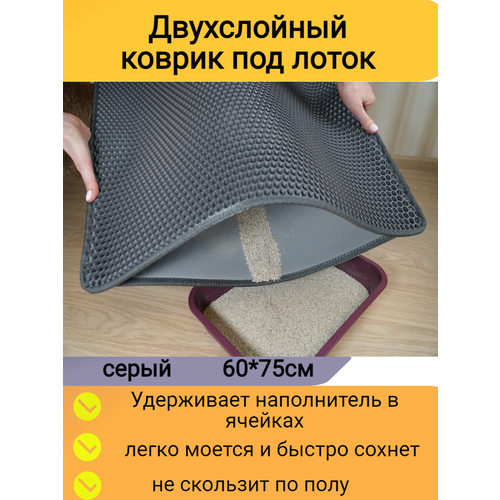 Двухслойный коврик под лоток

серый 60*75см

Удерживает наполнитель в ячейках

легко моется и быстро сохнет

не скользит по полу